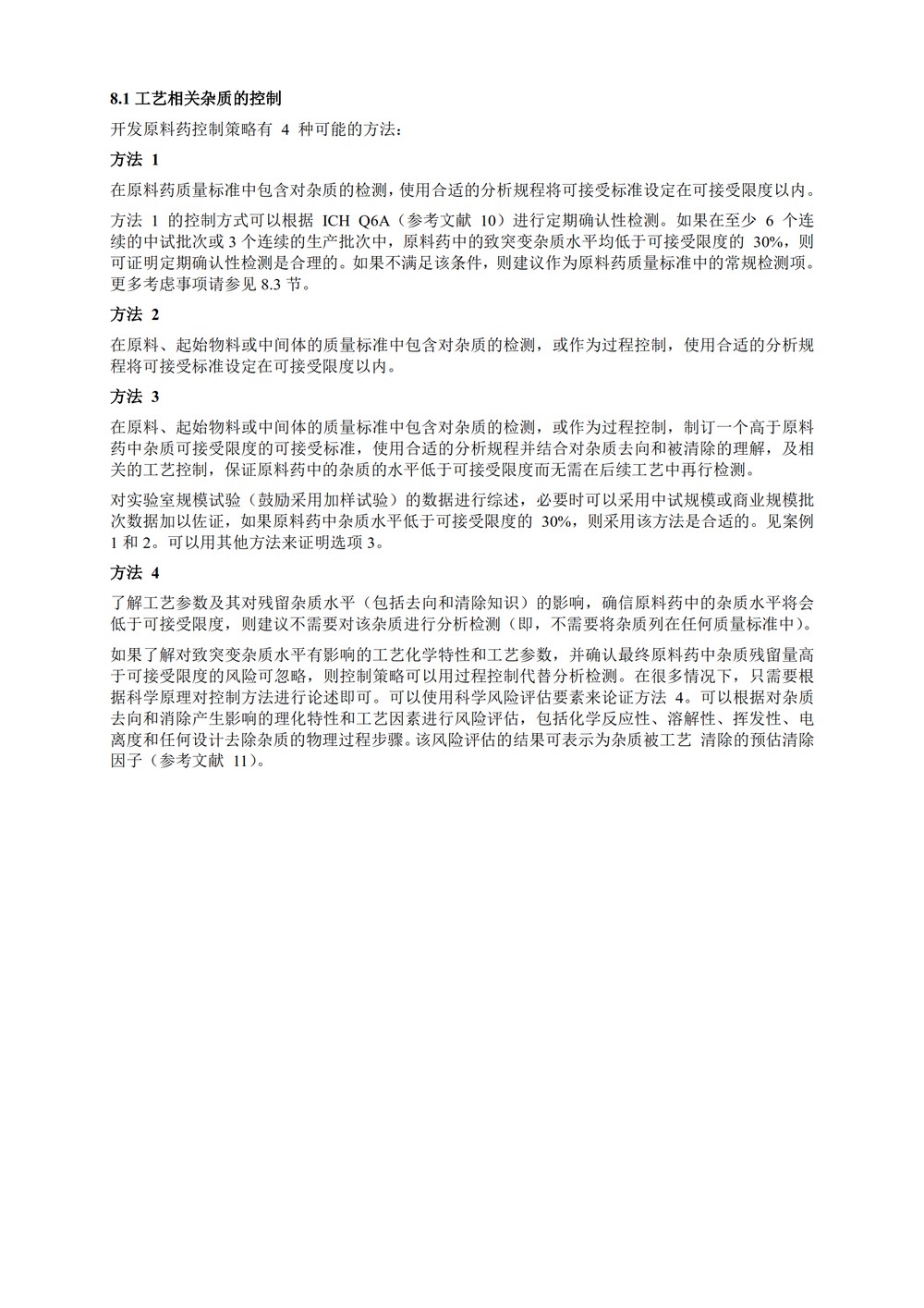 8.1 工艺相关杂质的控制

开发原料药控制策略有 4 种可能的方法：

方法 1

在原料药质量标准中包含对杂质的检测，使用合适的分析规程将可接受标准设定在可接受限度以内。

方法 1 的控制方式可以根据 ICH Q6A（参考文献 10）进行定期确认性检测。如果在至少 6 个连续的中试批次或 3 个连续的生产批次中，原料药中的致突变杂质水平均低于可接受限度的 30%，则可证明定期确认性检测是合理的。如果不满足该条件，则建议作为原料药质量标准中的常规检测项。更多考虑事项请参见 8.3 节。

方法 2

在原料、起始物料或中间体的质量标准中包含对杂质的检测，或作为过程控制，使用合适的分析规程将可接受标准设定在可接受限度以内。

方法 3

在原料、起始物料或中间体的质量标准中包含对杂质的检测，或作为过程控制，制订一个高于原料药中杂质可接受限度的可接受标准，使用合适的分析规程并结合对杂质去向和被清除的理解，及相关的工艺控制，保证原料药中的杂质的水平低于可接受限度而无需在后续工艺中再行检测。

对实验室规模试验（鼓励采用加样试验）的数据进行综述，必要时可以采用中试规模或商业规模批次数据加以佐证，如果原料药中杂质水平低于可接受限度的 30%，则采用该方法是合适的。见案例 1 和 2。可以用其他方法来证明选项 3。

方法 4

了解工艺参数及其对残留杂质水平（包括去向和清除知识）的影响，确信原料药中的杂质水平将会低于可接受限度，则建议不需要对该杂质进行分析检测（即，不需要将杂质列在任何质量标准中）。

如果了解对致突变杂质水平有影响的工艺化学特性和工艺参数，并确认最终原料药中杂质残留量高于可接受限度的风险可忽略，则控制策略可以用过程控制代替分析检测。在很多情况下，只需要根据科学原理对控制方法进行论述即可。可以使用科学风险评估要素来论证方法 4。可以根据对杂质去向和消除产生影响的理化特性和工艺因素进行风险评估，包括化学反应性、溶解性、挥发性、电离度和任何设计去除杂质的物理过程步骤。该风险评估的结果可表示为杂质被工艺 清除的预估清除因子（参考文献 11）。